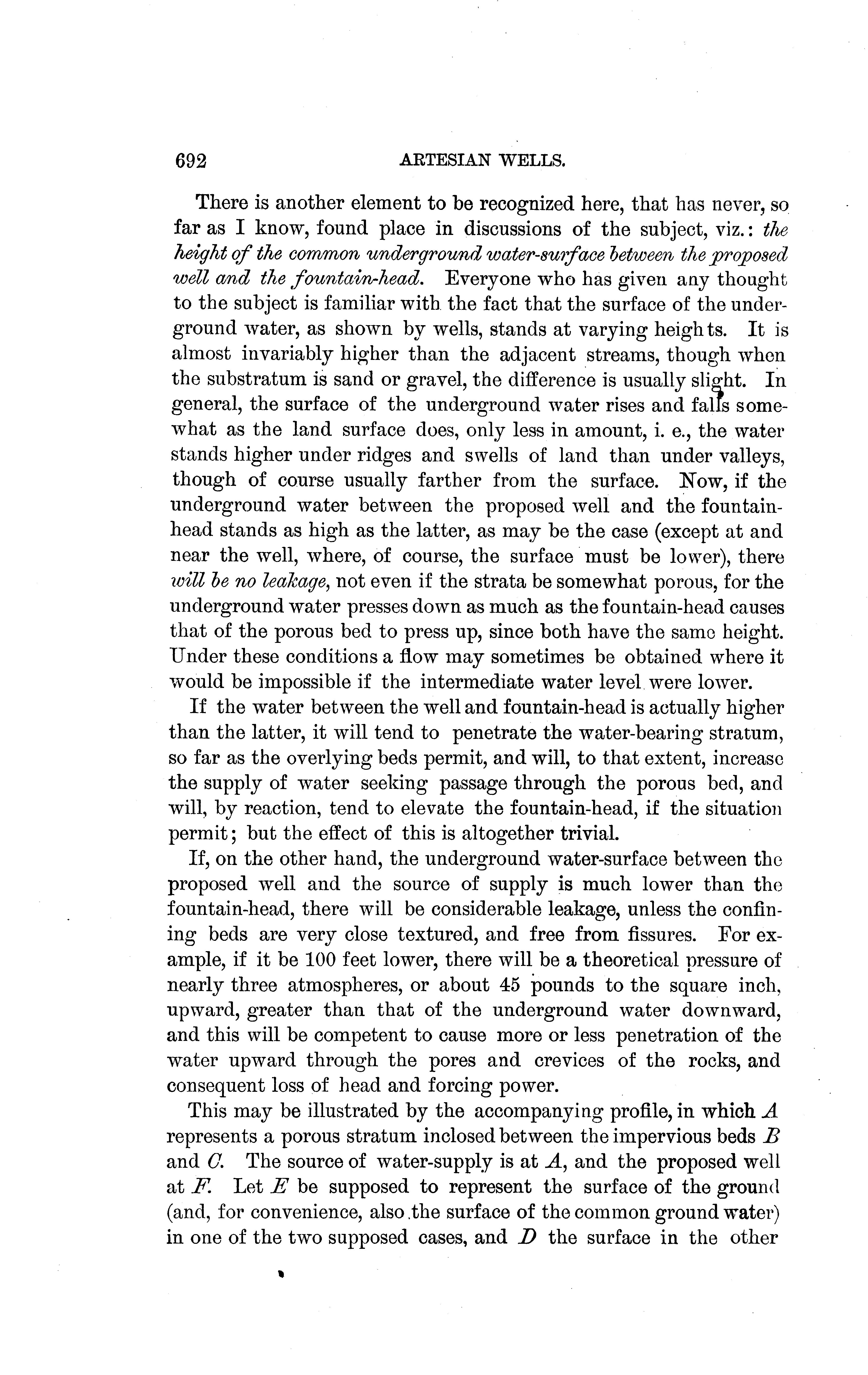 692 ARTESIAN WELLS.

There is another element to be recognized here, that has never, so far as I know, found place in discussions of the subject, viz.: the height of the common underground water-surface between the proposed well and the fountain-head. Everyone who has given any thought to the subject is familiar with the fact that the surface of the underground water, as shown by wells, stands at varying heights. It is almost invariably higher than the adjacent streams, though when the substratum is sand or gravel, the difference is usually slight. In general, the surface of the underground water rises and falls somewhat as the land surface does, only less in amount, i. e., the water stands higher under ridges and swells of land than under valleys, though of course usually farther from the surface. Now, if the underground water between the proposed well and the fountain-head stands as high as the latter, as may be the case (except at and near the well, where, of course, the surface must be lower), there will be no leakage, not even if the strata be somewhat porous, for the underground water presses down as much as the fountain-head causes that of the porous bed to press up, since both have the same height. Under these conditions a flow may sometimes be obtained where it would be impossible if the intermediate water level were lower.

If the water between the well and fountain-head is actually higher than the latter, it will tend to penetrate the water-bearing stratum, so far as the overlying beds permit, and will, to that extent, increase the supply of water seeking passage through the porous bed, and will, by reaction, tend to elevate the fountain-head, if the situation permit; but the effect of this is altogether trivial.

If, on the other hand, the underground water-surface between the proposed well and the source of supply is much lower than the fountain-head, there will be considerable leakage, unless the confining beds are very close textured, and free from fissures. For example, if it be 100 feet lower, there will be a theoretical pressure of nearly three atmospheres, or about 45 pounds to the square inch, upward, greater than that of the underground water downward, and this will be competent to cause more or less penetration of the water upward through the pores and crevices of the rocks, and consequent loss of head and forcing power.

This may be illustrated by the accompanying profile, in which A represents a porous stratum inclosed between the impervious beds B and C. The source of water-supply is at A, and the proposed well at F. Let E be supposed to represent the surface of the ground (and, for convenience, also the surface of the common ground water) in one of the two supposed cases, and D the surface in the other